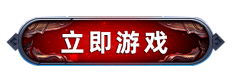 立即游戏